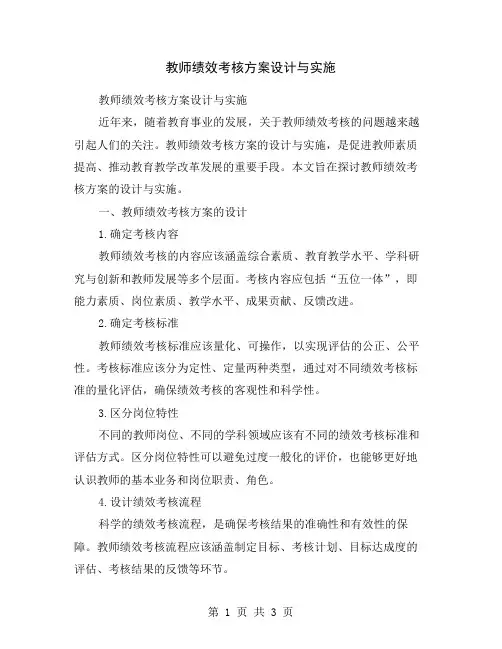 教师绩效考核方案设计与实施

教师绩效考核方案设计与实施

近年来，随着教育事业的发展，关于教师绩效考核的问题越来越引起人们的关注。教师绩效考核方案的设计与实施，是促进教师素质提高、推动教育教学改革发展的重要手段。本文旨在探讨教师绩效考核方案的设计与实施。

一、教师绩效考核方案的设计

1.确定考核内容

教师绩效考核的内容应该涵盖综合素质、教育教学水平、学科研究与创新和教师发展等多个层面。考核内容应包括“五位一体”，即能力素质、岗位素质、教学水平、成果贡献、反馈改进。

2.确定考核标准

教师绩效考核标准应该量化、可操作，以实现评估的公正、公平性。考核标准应该分为定性、定量两种类型，通过对不同绩效考核标准的量化评估，确保绩效考核的客观性和科学性。

3.区分岗位特性

不同的教师岗位、不同的学科领域应该有不同的绩效考核标准和评估方式。区分岗位特性可以避免过度一般化的评价，也能够更好地认识教师的基本业务和岗位职责、角色。

4.设计绩效考核流程

科学的绩效考核流程，是确保考核结果的准确性和有效性的保障。教师绩效考核流程应该涵盖制定目标、考核计划、目标达成度的评估、考核结果的反馈等环节。

第 1 页 共 3 页